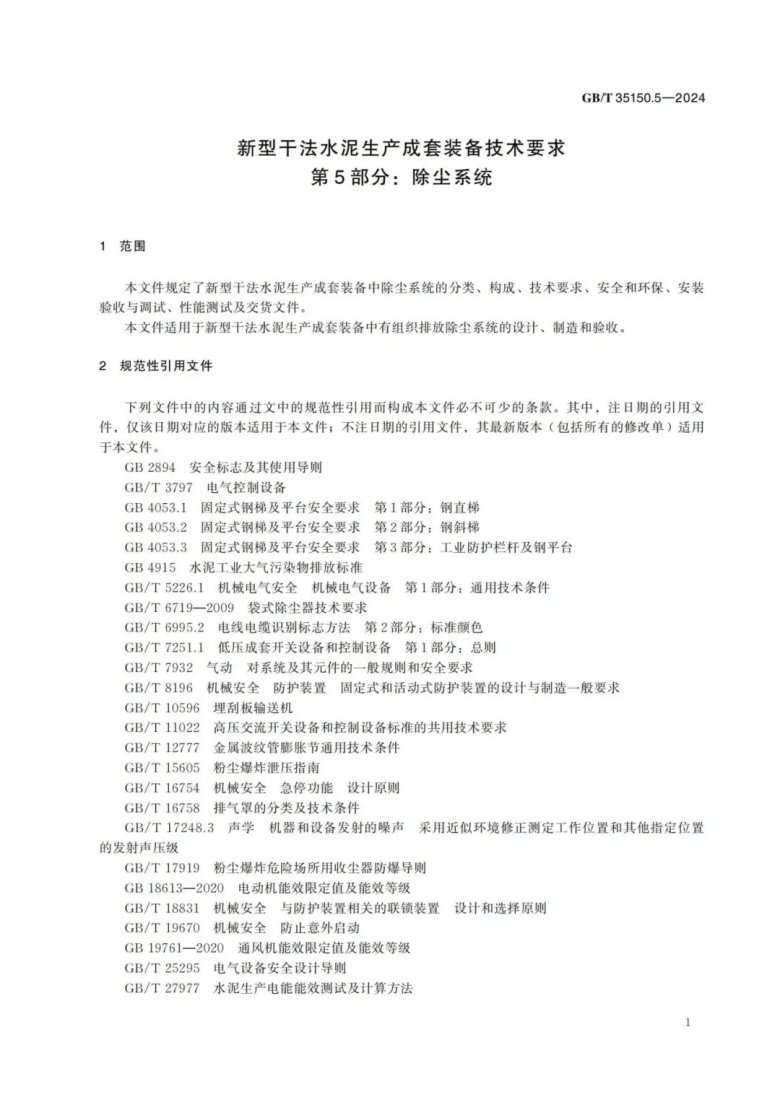 GB/T 35150.5—2024

新型干法水泥生产成套装备技术要求
第5部分：除尘系统

1 范围

本文件规定了新型干法水泥生产成套装备中除尘系统的分类、构成、技术要求、安全和环保、安装验收与调试、性能测试及交货文件。

本文件适用于新型干法水泥生产成套装备中有组织排放除尘系统的设计、制造和验收。

2 规范性引用文件

下列文件中的内容通过文中的规范性引用而构成本文件必不可少的条款。其中，注日期的引用文件，仅该日期对应的版本适用于本文件；不注日期的引用文件，其最新版本（包括所有的修改单）适用于本文件。

GB 2894 安全标志及其使用导则

GB/T 3797 电气控制设备

GB 4053.1 固定式钢梯及平台安全要求 第1部分：钢直梯

GB 4053.2 固定式钢梯及平台安全要求 第2部分：钢斜梯

GB 4053.3 固定式钢梯及平台安全要求 第3部分：工业防护栏杆及钢平台

GB 4915 水泥工业大气污染物排放标准

GB/T 5226.1 机械电气安全 机械电气设备 第1部分：通用技术条件

GB/T 6719—2009 袋式除尘器技术要求

GB/T 6995.2 电线电缆识别标志方法 第2部分：标准颜色

GB/T 7251.1 低压成套开关设备和控制设备 第1部分：总则

GB/T 7932 气动 对系统及其元件的一般规则和安全要求

GB/T 8196 机械安全 防护装置 固定式和活动式防护装置的设计与制造一般要求

GB/T 10596 埋刮板输送机

GB/T 11022 高压交流开关设备和控制设备标准的共用技术要求

GB/T 12777 金属波纹管膨胀节通用技术条件

GB/T 15605 粉尘爆炸泄压指南

GB/T 16754 机械安全 急停功能 设计原则

GB/T 16758 排气罩的分类及技术条件

GB/T 17248.3 声学 机器和设备发射的噪声 采用近似环境修正测定工作位置和其他指定位置的发射声压级

GB/T 17919 粉尘爆炸危险场所用收尘器防爆导则

GB 18613—2020 电动机能效限定值及能效等级

GB/T 18831 机械安全 与防护装置相关的联锁装置 设计和选择原则

GB/T 19670 机械安全 防止意外启动

GB 19761—2020 通风机能效限定值及能效等级

GB/T 25295 电气设备安全设计导则

GB/T 27977 水泥生产电能能效测试及计算方法

1